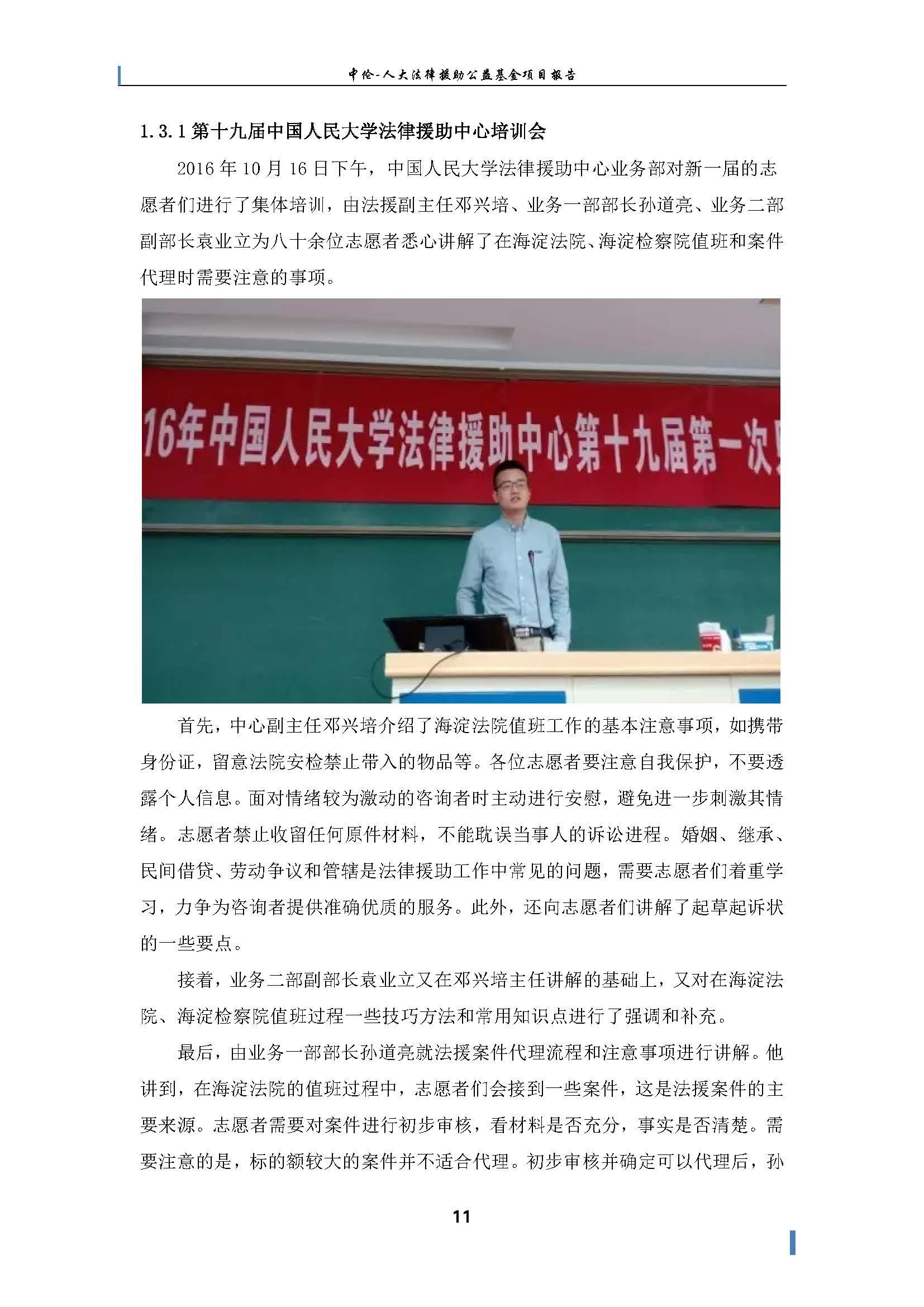 中伦-人大法律援助公益基金项目报告

1.3.1 第十九届中国人民大学法律援助中心培训会

2016 年 10 月 16 日下午，中国人民大学法律援助中心业务部对新一届的志愿者们进行了集体培训，由法援副主任邓兴培、业务一部部长孙道亮、业务二部副部长袁业立为八十余位志愿者悉心讲解了在海淀法院、海淀检察院值班和案件代理时需要注意的事项。

16年中国人民大学法律援助中心第十九届第一次

首先，中心副主任邓兴培介绍了海淀法院值班工作的基本注意事项，如携带身份证，留意法院安检禁止带入的物品等。各位志愿者要注意自我保护，不要透露个人信息。面对情绪较为激动的咨询者时主动进行安慰，避免进一步刺激其情绪。志愿者禁止收留任何原件材料，不能耽误当事人的诉讼进程。婚姻、继承、民间借贷、劳动争议和管辖是法律援助工作中常见的问题，需要志愿者们着重学习，力争为咨询者提供准确优质的服务。此外，还向志愿者们讲解了起草起诉状的一些要点。

接着，业务二部副部长袁业立又在邓兴培主任讲解的基础上，又对在海淀法院、海淀检察院值班过程一些技巧方法和常用知识点进行了强调和补充。

最后，由业务一部部长孙道亮就法援案件代理流程和注意事项进行讲解。他讲到，在海淀法院的值班过程中，志愿者们会接到一些案件，这是法援案件的主要来源。志愿者需要对案件进行初步审核，看材料是否充分，事实是否清楚。需要注意的是，标的额较大的案件并不适合代理。初步审核并确定可以代理后，孙

11